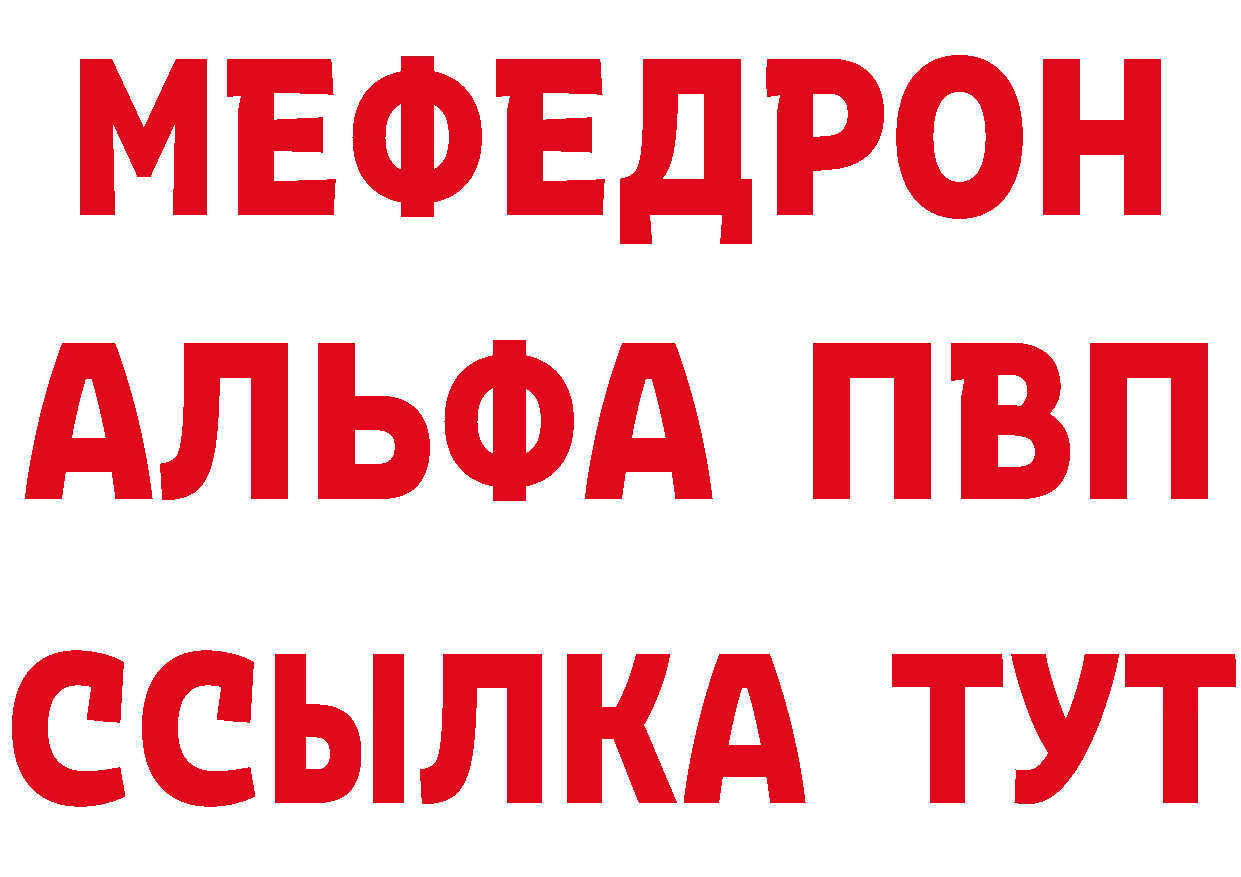 МЕФЕДРОН
АЛЬФА ПВП
ССЫЛКА ТУТ